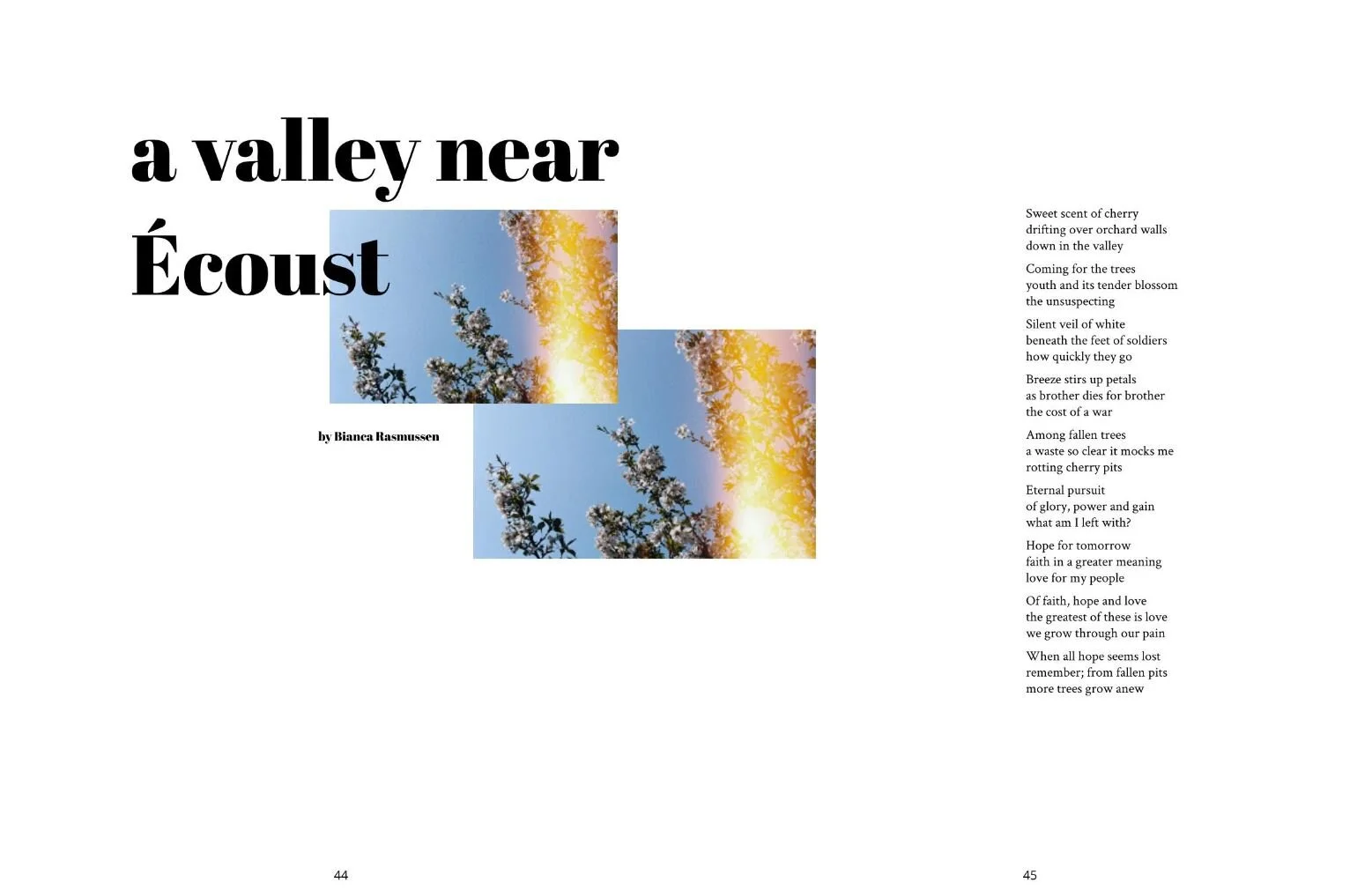 a valley near Écoust

by Bianca Rasmussen

44

Sweet scent of cherry
drifting over orchard walls
down in the valley

Coming for the trees
youth and its tender blossom
the unsuspecting

Silent veil of white
beneath the feet of soldiers
how quickly they go

Breeze stirs up petals
as brother dies for brother
the cost of a war

Among fallen trees
a waste so clear it mocks me
rotting cherry pits

Eternal pursuit
of glory, power and gain
what am I left with?

Hope for tomorrow
faith in a greater meaning
love for my people

Of faith, hope and love
the greatest of these is love
we grow through our pain

When all hope seems lost
remember; from fallen pits
more trees grow anew

45